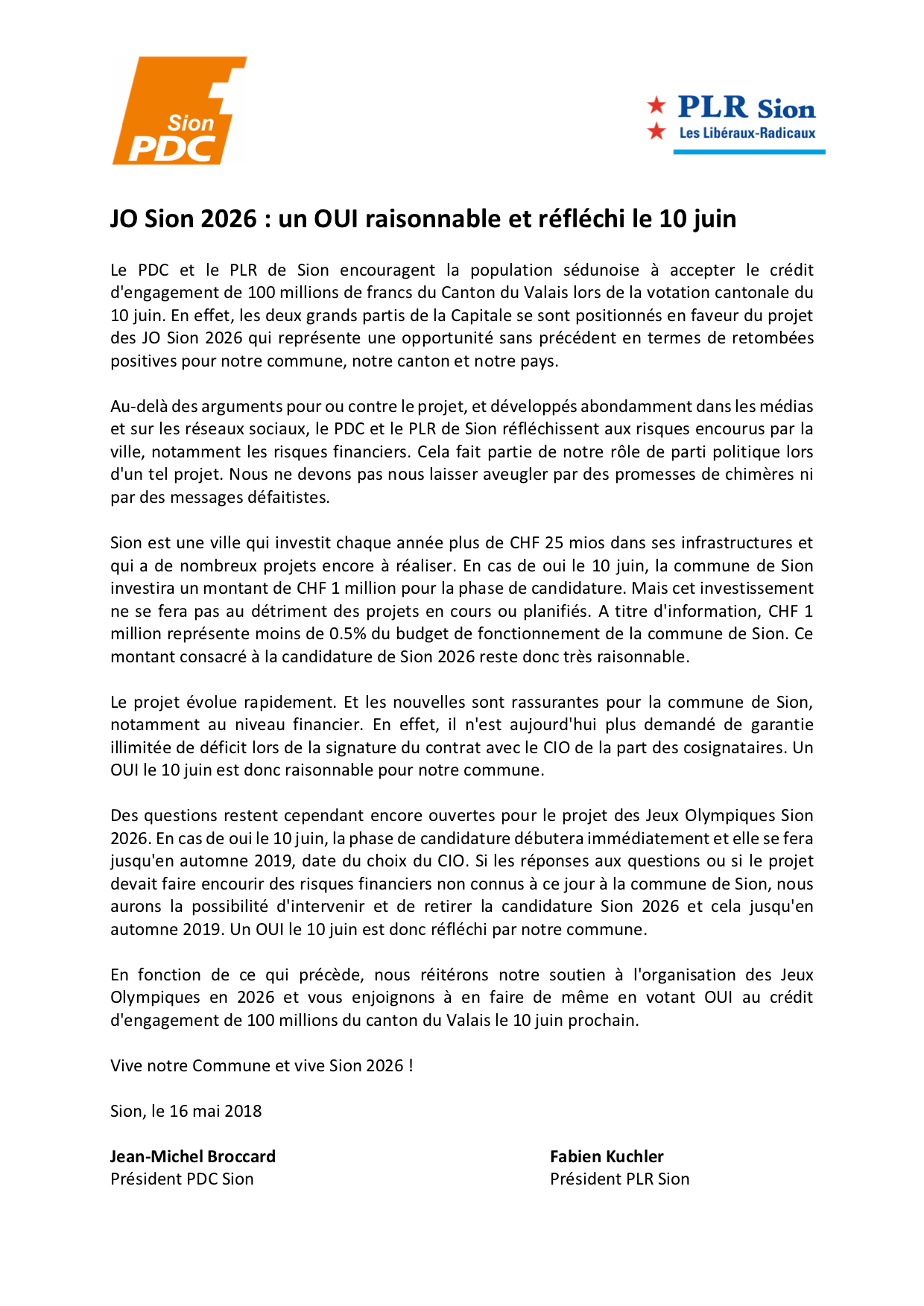 Sion
PDC

PLR Sion
Les Libéraux-Radicaux

JO Sion 2026 : un OUI raisonnable et réfléchi le 10 juin

Le PDC et le PLR de Sion encouragent la population sédunoise à accepter le crédit d'engagement de 100 millions de francs du Canton du Valais lors de la votation cantonale du 10 juin. En effet, les deux grands partis de la Capitale se sont positionnés en faveur du projet des JO Sion 2026 qui représente une opportunité sans précédent en termes de retombées positives pour notre commune, notre canton et notre pays.

Au-delà des arguments pour ou contre le projet, et développés abondamment dans les médias et sur les réseaux sociaux, le PDC et le PLR de Sion réfléchissent aux risques encourus par la ville, notamment les risques financiers. Cela fait partie de notre rôle de parti politique lors d'un tel projet. Nous ne devons pas nous laisser aveugler par des promesses de chimères ni par des messages défaitistes.

Sion est une ville qui investit chaque année plus de CHF 25 mios dans ses infrastructures et qui a de nombreux projets encore à réaliser. En cas de oui le 10 juin, la commune de Sion investira un montant de CHF 1 million pour la phase de candidature. Mais cet investissement ne se fera pas au détriment des projets en cours ou planifiés. A titre d'information, CHF 1 million représente moins de 0.5% du budget de fonctionnement de la commune de Sion. Ce montant consacré à la candidature de Sion 2026 reste donc très raisonnable.

Le projet évolue rapidement. Et les nouvelles sont rassurantes pour la commune de Sion, notamment au niveau financier. En effet, il n'est aujourd'hui plus demandé de garantie illimitée de déficit lors de la signature du contrat avec le CIO de la part des cosignataires. Un OUI le 10 juin est donc raisonnable pour notre commune.

Des questions restent cependant encore ouvertes pour le projet des Jeux Olympiques Sion 2026. En cas de oui le 10 juin, la phase de candidature débutera immédiatement et elle se fera jusqu'en automne 2019, date du choix du CIO. Si les réponses aux questions ou si le projet devait faire encourir des risques financiers non connus à ce jour à la commune de Sion, nous aurons la possibilité d'intervenir et de retirer la candidature Sion 2026 et cela jusqu'en automne 2019. Un OUI le 10 juin est donc réfléchi par notre commune.

En fonction de ce qui précède, nous réitérons notre soutien à l'organisation des Jeux Olympiques en 2026 et vous enjoignons à en faire de même en votant OUI au crédit d'engagement de 100 millions du canton du Valais le 10 juin prochain.

Vive notre Commune et vive Sion 2026 !

Sion, le 16 mai 2018

Jean-Michel Broccard
Président PDC Sion

Fabien Kuchler
Président PLR Sion